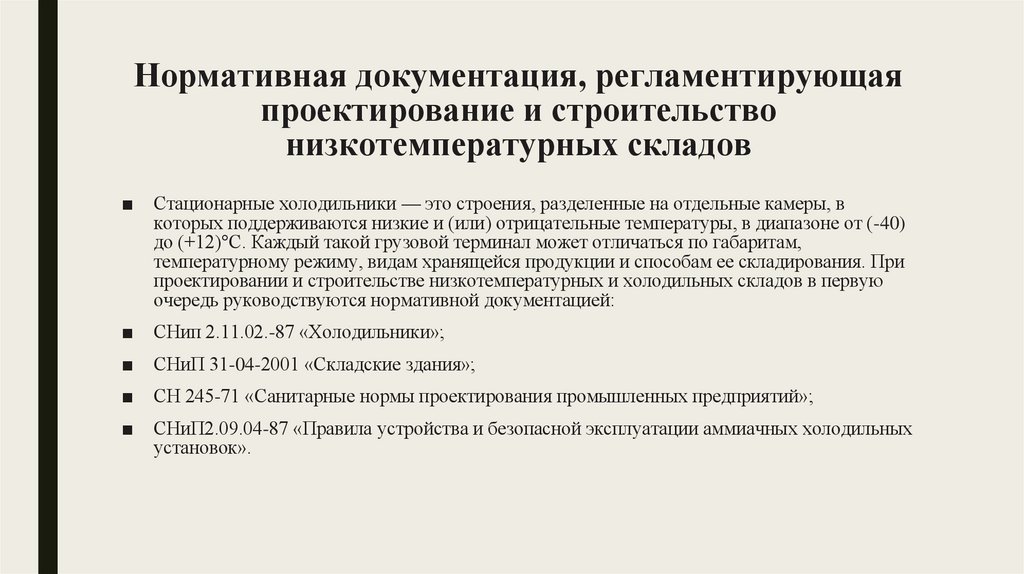 Нормативная документация, регламентирующая проектирование и строительство низкотемпературных складов

■ Стационарные холодильники — это строения, разделенные на отдельные камеры, в которых поддерживаются низкие и (или) отрицательные температуры, в диапазоне от (-40) до (+12)°С. Каждый такой грузовой терминал может отличаться по габаритам, температурному режиму, видам хранящейся продукции и способам ее складирования. При проектировании и строительстве низкотемпературных и холодильных складов в первую очередь руководствуются нормативной документацией:

■ СНип 2.11.02.-87 «Холодильники»;

■ СНиП 31-04-2001 «Складские здания»;

■ СН 245-71 «Санитарные нормы проектирования промышленных предприятий»;

■ СНиП2.09.04-87 «Правила устройства и безопасной эксплуатации аммиачных холодильных установок».